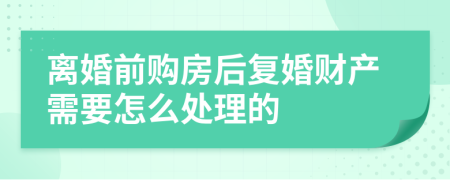 离婚前购房后复婚财产需要怎么处理的